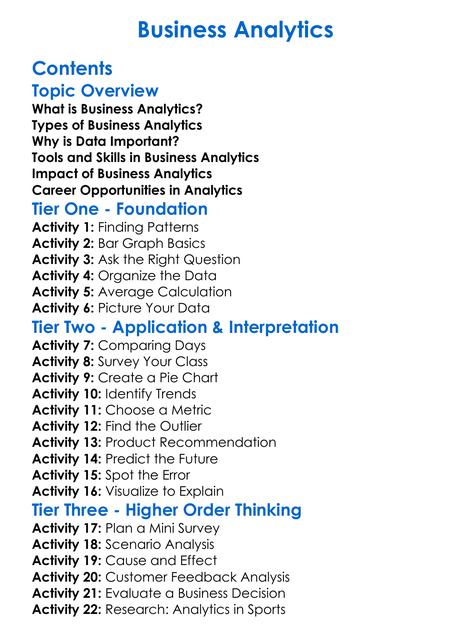 Business Analytics

Contents

Topic Overview

What is Business Analytics?
Types of Business Analytics
Why is Data Important?
Tools and Skills in Business Analytics
Impact of Business Analytics
Career Opportunities in Analytics

Tier One - Foundation

Activity 1: Finding Patterns
Activity 2: Bar Graph Basics
Activity 3: Ask the Right Question
Activity 4: Organize the Data
Activity 5: Average Calculation
Activity 6: Picture Your Data

Tier Two - Application & Interpretation

Activity 7: Comparing Days
Activity 8: Survey Your Class
Activity 9: Create a Pie Chart
Activity 10: Identify Trends
Activity 11: Choose a Metric
Activity 12: Find the Outlier
Activity 13: Product Recommendation
Activity 14: Predict the Future
Activity 15: Spot the Error
Activity 16: Visualize to Explain

Tier Three - Higher Order Thinking

Activity 17: Plan a Mini Survey
Activity 18: Scenario Analysis
Activity 19: Cause and Effect
Activity 20: Customer Feedback Analysis
Activity 21: Evaluate a Business Decision
Activity 22: Research: Analytics in Sports